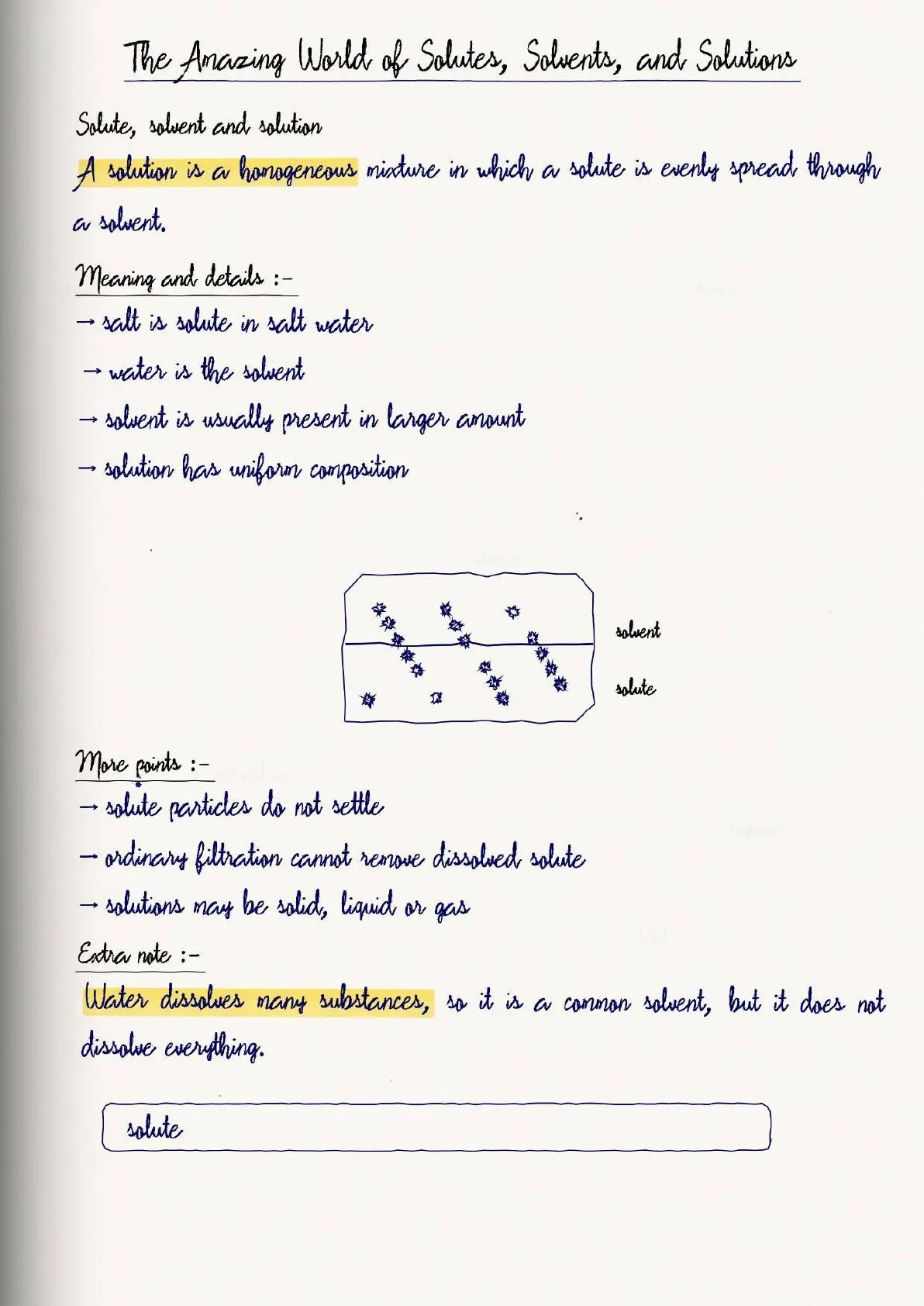 The Amazing World of Solutes, Solvents, and Solutions

Solute, solvent and solution

A solution is a homogeneous mixture in which a solute is evenly spread through a solvent.

Meaning and details :-

→ salt is solute in salt water

→ water is the solvent

→ solvent is usually present in larger amount

→ solution has uniform composition

solvent

solute

More points :-

→ solute particles do not settle

→ ordinary filtration cannot remove dissolved solute

→ solutions may be solid, liquid or gas

Extra note :-

Water dissolves many substances, so it is a common solvent, but it does not dissolve everything.

solute